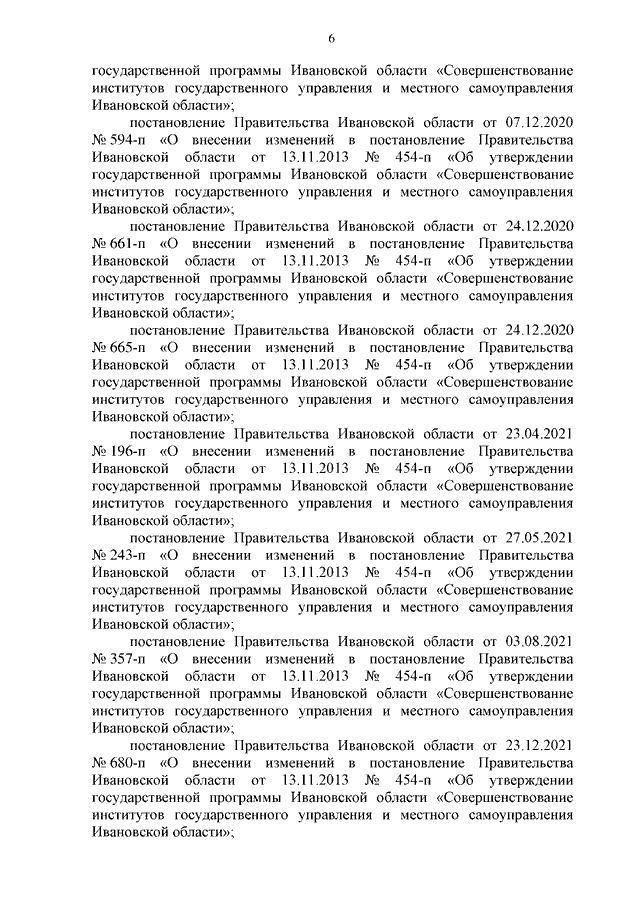 6

государственной программы Ивановской области «Совершенствование институтов государственного управления и местного самоуправления Ивановской области»;

постановление Правительства Ивановской области от 07.12.2020 № 594-п «О внесении изменений в постановление Правительства Ивановской области от 13.11.2013 № 454-п «Об утверждении государственной программы Ивановской области «Совершенствование институтов государственного управления и местного самоуправления Ивановской области»;

постановление Правительства Ивановской области от 24.12.2020 № 661-п «О внесении изменений в постановление Правительства Ивановской области от 13.11.2013 № 454-п «Об утверждении государственной программы Ивановской области «Совершенствование институтов государственного управления и местного самоуправления Ивановской области»;

постановление Правительства Ивановской области от 24.12.2020 № 665-п «О внесении изменений в постановление Правительства Ивановской области от 13.11.2013 № 454-п «Об утверждении государственной программы Ивановской области «Совершенствование институтов государственного управления и местного самоуправления Ивановской области»;

постановление Правительства Ивановской области от 23.04.2021 № 196-п «О внесении изменений в постановление Правительства Ивановской области от 13.11.2013 № 454-п «Об утверждении государственной программы Ивановской области «Совершенствование институтов государственного управления и местного самоуправления Ивановской области»;

постановление Правительства Ивановской области от 27.05.2021 № 243-п «О внесении изменений в постановление Правительства Ивановской области от 13.11.2013 № 454-п «Об утверждении государственной программы Ивановской области «Совершенствование институтов государственного управления и местного самоуправления Ивановской области»;

постановление Правительства Ивановской области от 03.08.2021 № 357-п «О внесении изменений в постановление Правительства Ивановской области от 13.11.2013 № 454-п «Об утверждении государственной программы Ивановской области «Совершенствование институтов государственного управления и местного самоуправления Ивановской области»;

постановление Правительства Ивановской области от 23.12.2021 № 680-п «О внесении изменений в постановление Правительства Ивановской области от 13.11.2013 № 454-п «Об утверждении государственной программы Ивановской области «Совершенствование институтов государственного управления и местного самоуправления Ивановской области»;